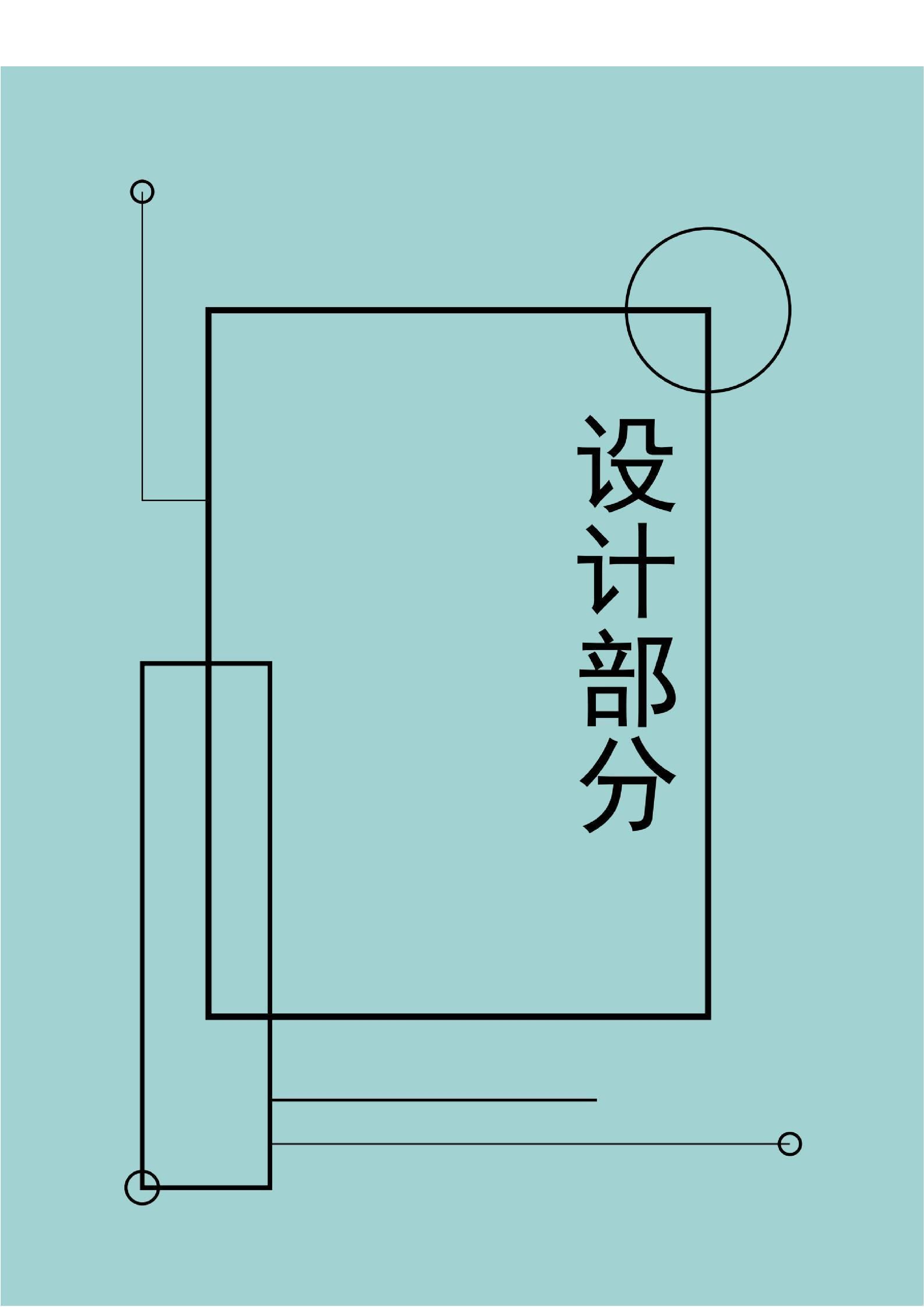 设计部分